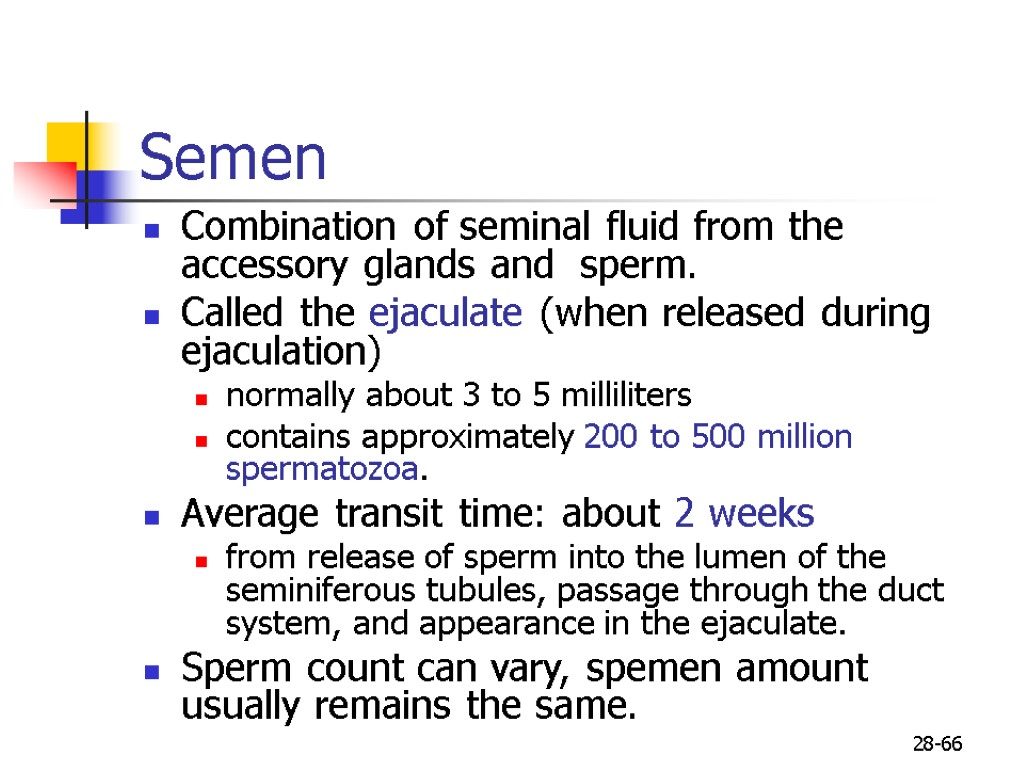 Semen

• Combination of seminal fluid from the accessory glands and sperm.
• Called the ejaculate (when released during ejaculation)
• normally about 3 to 5 milliliters
• contains approximately 200 to 500 million spermatozoa.
• Average transit time: about 2 weeks
• from release of sperm into the lumen of the seminiferous tubules, passage through the duct system, and appearance in the ejaculate.
• Sperm count can vary, spemen amount usually remains the same.

28-66